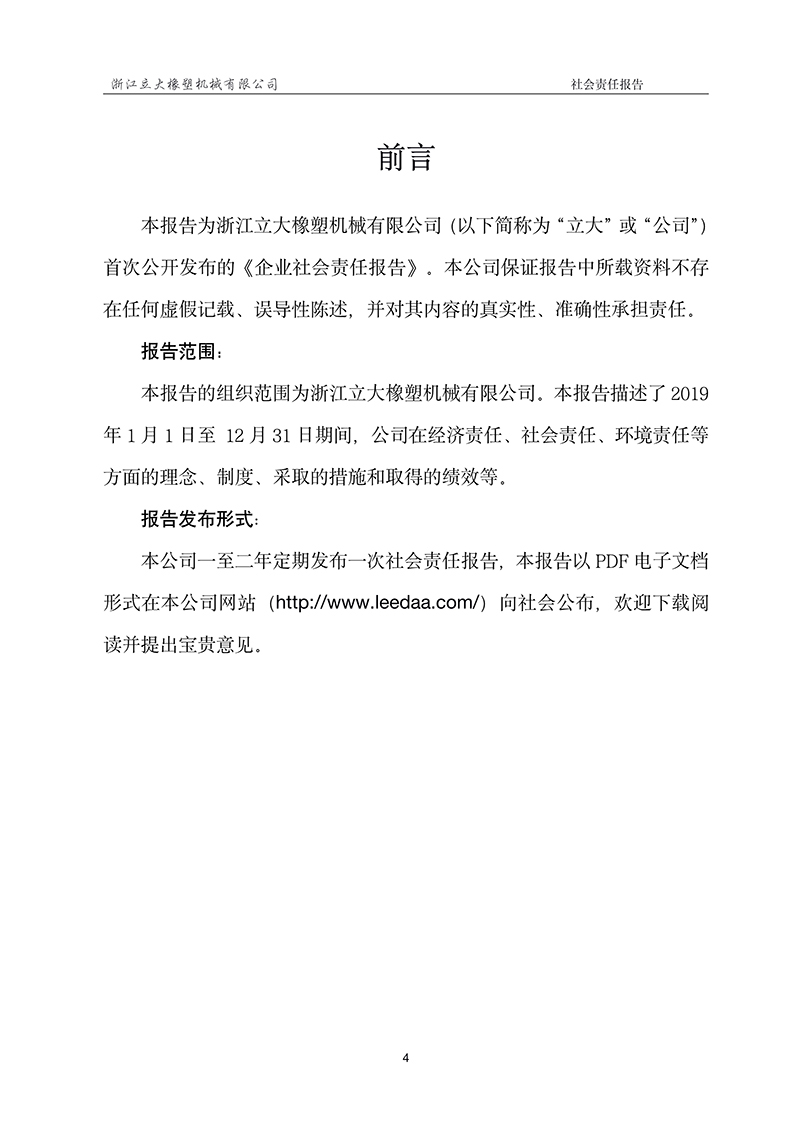 浙江立大橡塑机械有限公司

社会责任报告

前言

本报告为浙江立大橡塑机械有限公司（以下简称为“立大”或“公司”）首次公开发布的《企业社会责任报告》。本公司保证报告中所载资料不存在任何虚假记载、误导性陈述，并对其内容的真实性、准确性承担责任。

报告范围：

本报告的组织范围为浙江立大橡塑机械有限公司。本报告描述了 2019 年 1 月 1 日至 12 月 31 日期间，公司在经济责任、社会责任、环境责任等方面的理念、制度、采取的措施和取得的绩效等。

报告发布形式：

本公司一至二年定期发布一次社会责任报告，本报告以 PDF 电子文档形式在本公司网站（http://www.leedaa.com/）向社会公布，欢迎下载阅读并提出宝贵意见。

4